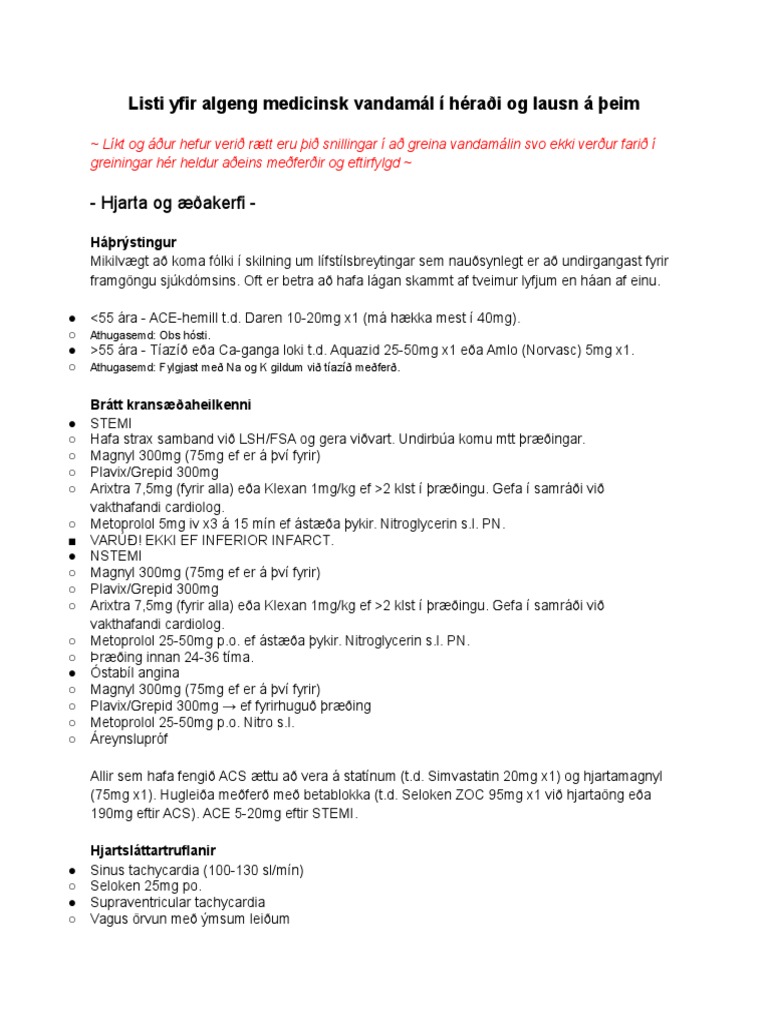 Listi yfir algeng medicinsk vandamál í héraði og lausn á þeim

~ Líkt og áður hefur verið rætt eru þið snillingar í að greina vandamálin svo ekki verður farið í greiningar hér heldur aðeins meðferðir og eftirfylgd ~

- Hjarta og æðakerfi -

Háþrýstingur
Mikilvægt að koma fólki í skilning um lífstílsbreytingar sem nauðsynlegt er að undirgangast fyrir framgöngu sjúkdómsins. Oft er betra að hafa lágan skammt af tveimur lyfjum en háan af einu.

● <55 ára - ACE-hemill t.d. Daren 10-20mg x1 (má hækka mest í 40mg).
○ Athugasemd: Obs hósti.
● >55 ára - Tíazíð eða Ca-ganga loki t.d. Aquazid 25-50mg x1 eða Amlo (Norvasc) 5mg x1.
○ Athugasemd: Fylgjast með Na og K gildum við tíazíð meðferð.

Brátt kransæðaheilkenni
● STEMI
○ Hafa strax samband við LSH/FSA og gera viðvart. Undirbúa komu mtt þræðingar.
○ Magnyl 300mg (75mg ef er á því fyrir)
○ Plavix/Grepid 300mg
○ Arixtra 7,5mg (fyrir alla) eða Klexan 1mg/kg ef >2 klst í þræðingu. Gefa í samráði við vakthafandi cardiolog.
○ Metoprolol 5mg iv x3 á 15 mín ef ástæða þykir. Nitroglycerin s.l. PN.
■ VARÚÐ! EKKI EF INFERIOR INFARCT.
● NSTEMI
○ Magnyl 300mg (75mg ef er á því fyrir)
○ Plavix/Grepid 300mg
○ Arixtra 7,5mg (fyrir alla) eða Klexan 1mg/kg ef >2 klst í þræðingu. Gefa í samráði við vakthafandi cardiolog.
○ Metoprolol 25-50mg p.o. ef ástæða þykir. Nitroglycerin s.l. PN.
○ Þræðing innan 24-36 tíma.
● Óstabíl angina
○ Magnyl 300mg (75mg ef er á því fyrir)
○ Plavix/Grepid 300mg → ef fyrirhuguð þræðing
○ Metoprolol 25-50mg p.o. Nitro s.l.
○ Áreynslupróf

Allir sem hafa fengið ACS ættu að vera á statínum (t.d. Simvastatin 20mg x1) og hjartamagnyl (75mg x1). Hugleiða meðferð með betablokka (t.d. Seloken ZOC 95mg x1 við hjartaöng eða 190mg eftir ACS). ACE 5-20mg eftir STEMI.

Hjartsláttartruflanir
● Sinus tachycardia (100-130 sl/mín)
○ Seloken 25mg po.
● Supraventricular tachycardia
○ Vagus örvun með ýmsum leiðum